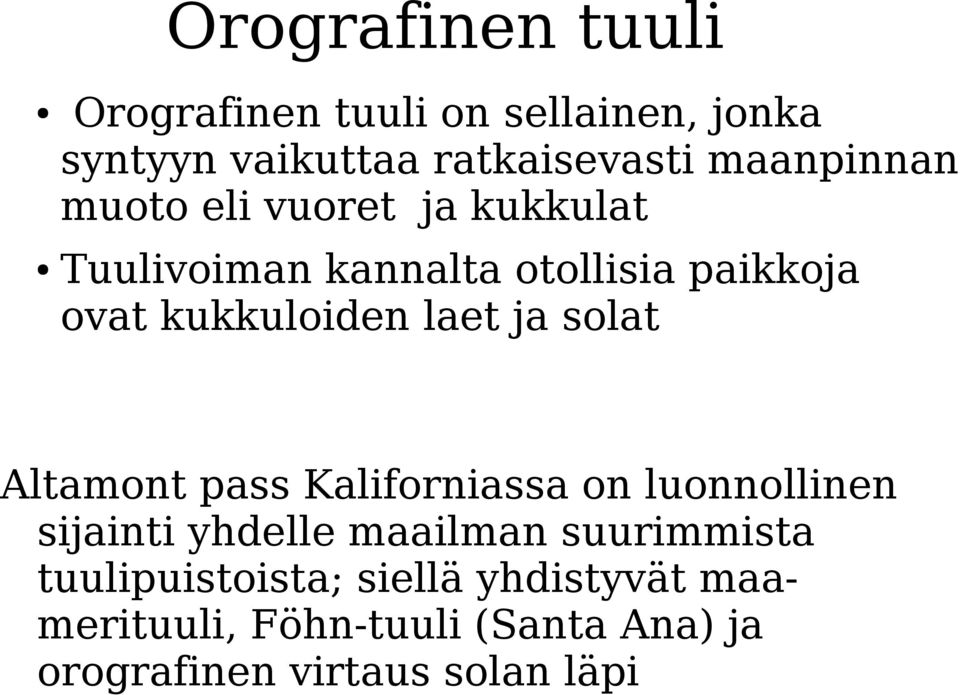 Orografinen tuuli

• Orografinen tuuli on sellainen, jonka syntyyn vaikuttaa ratkaisevasti maanpinnan muoto eli vuoret ja kukkulat

• Tuulivoiman kannalta otollisia paikkoja ovat kukkuloiden laet ja solat

Altamont pass Kaliforniassa on luonnollinen sijainti yhdelle maailman suurimmista tuulipuistoista; siellä yhdistyvät maa-merituuli, Föhn-tuuli (Santa Ana) ja orografinen virtaus solan läpi